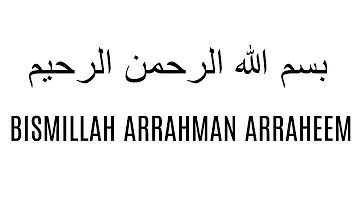 بسم الله الرحمن الرحيم

BISMILLAH ARRAHMAN ARRAHEEM